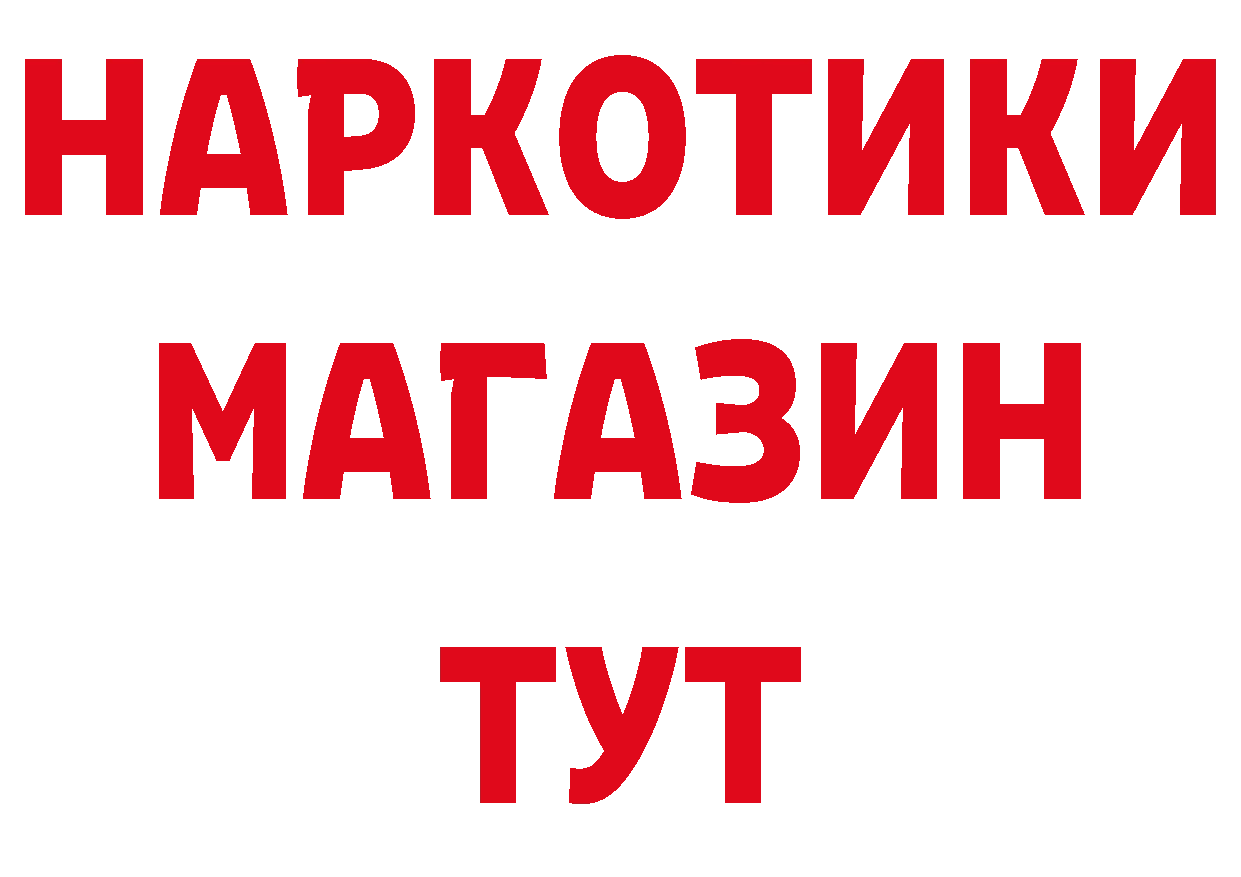 НАРКОТИКИ
МАГАЗИН
ТУТ